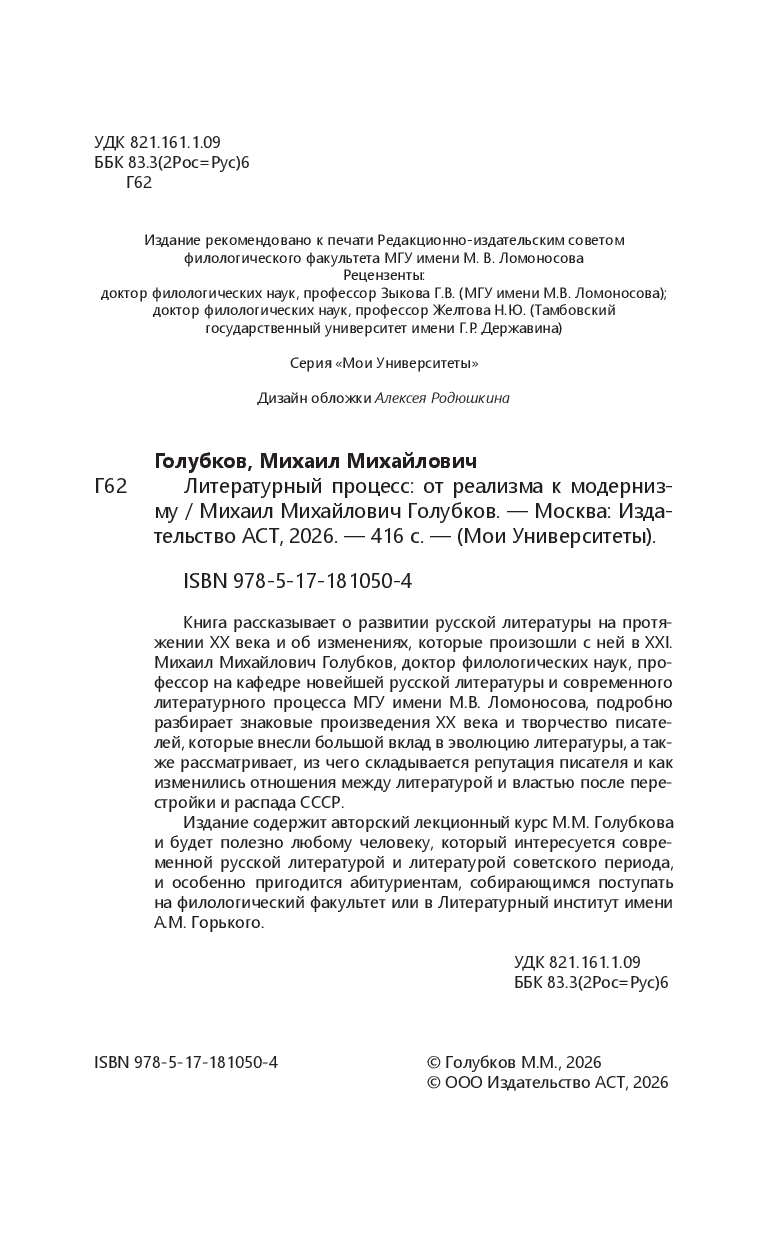 УДК 821.161.1.09
ББК 83.3(2Рос=Рус)6
Г62

Издание рекомендовано к печати Редакционно-издательским советом филологического факультета МГУ имени М. В. Ломоносова
Рецензенты:
доктор филологических наук, профессор Зыкова Г.В. (МГУ имени М.В. Ломоносова);
доктор филологических наук, профессор Желтова Н.Ю. (Тамбовский государственный университет имени Г.Р. Державина)

Серия «Мои Университеты»

Дизайн обложки Алексея Родюшкина

Голубков, Михаил Михайлович
Г62 Литературный процесс: от реализма к модернизму / Михаил Михайлович Голубков. — Москва: Издательство АСТ, 2026. — 416 с. — (Мои Университеты).

ISBN 978-5-17-181050-4

Книга рассказывает о развитии русской литературы на протяжении XX века и об изменениях, которые произошли с ней в XXI. Михаил Михайлович Голубков, доктор филологических наук, профессор на кафедре новейшей русской литературы и современного литературного процесса МГУ имени М.В. Ломоносова, подробно разбирает знаковые произведения XX века и творчество писателей, которые внесли большой вклад в эволюцию литературы, а также рассматривает, из чего складывается репутация писателя и как изменились отношения между литературой и властью после перестройки и распада СССР.

Издание содержит авторский лекционный курс М.М. Голубкова и будет полезно любому человеку, который интересуется современной русской литературой и литературой советского периода, и особенно пригодится абитуриентам, собирающимся поступать на филологический факультет или в Литературный институт имени А.М. Горького.

УДК 821.161.1.09
ББК 83.3(2Рос=Рус)6

ISBN 978-5-17-181050-4

© Голубков М.М., 2026
© ООО Издательство АСТ, 2026